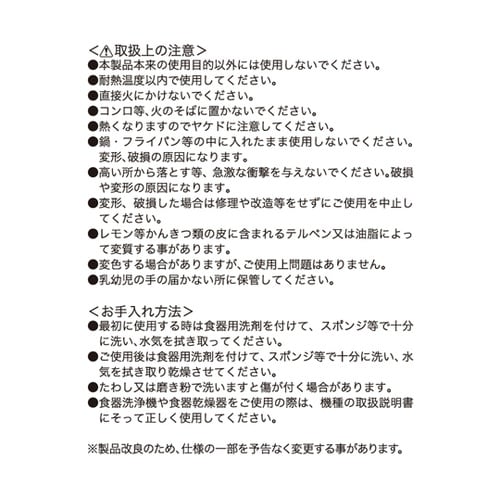 <⚠取扱上の注意>
●本製品本来の使用目的以外には使用しないでください。
●耐熱温度以内で使用してください。
●直接火にかけないでください。
●コンロ等、火のそばに置かないでください。
●熱くなりますのでヤケドに注意してください。
●鍋・フライパン等の中に入れたまま使用しないでください。変形、破損の原因になります。
●高い所から落とす等、急激な衝撃を与えないでください。破損や変形の原因になります。
●変形、破損した場合は修理や改造等をせずにご使用を中止してください。
●レモン等かんきつ類の皮に含まれるテルペン又は油脂によって変質する事があります。
●変色する場合がありますが、ご使用上問題はありません。
●乳幼児の手の届かない所に保管してください。

<お手入れ方法>
●最初に使用する時は食器用洗剤を付けて、スポンジ等で十分に洗い、水気を拭き取ってください。
●ご使用後は食器用洗剤を付けて、スポンジ等で十分に洗い、水気を拭き取り乾燥させてください。
●たわし又は磨き粉で洗いますと傷が付く場合があります。
●食器洗浄機や食器乾燥器をご使用の際は、機種の取扱説明書にそって正しく使用してください。

※製品改良のため、仕様の一部を予告なく変更する事があります。